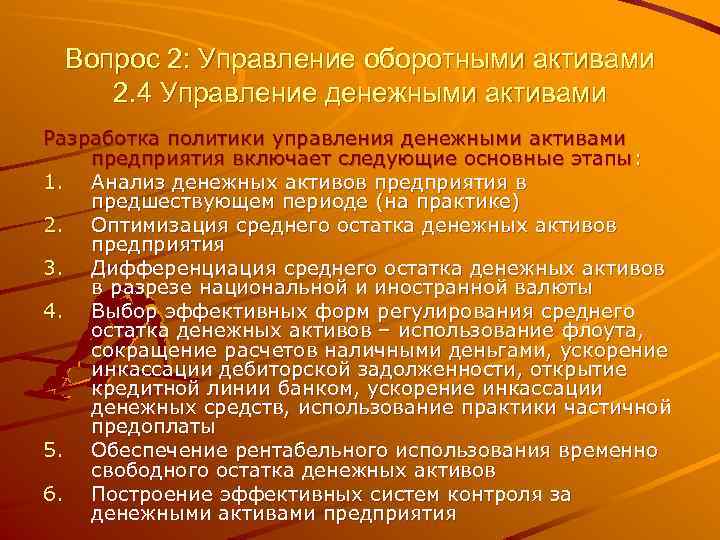 Вопрос 2: Управление оборотными активами
2.4 Управление денежными активами

Разработка политики управления денежными активами предприятия включает следующие основные этапы:

1. Анализ денежных активов предприятия в предшествующем периоде (на практике)
2. Оптимизация среднего остатка денежных активов предприятия
3. Дифференциация среднего остатка денежных активов в разрезе национальной и иностранной валюты
4. Выбор эффективных форм регулирования среднего остатка денежных активов – использование флоута, сокращение расчетов наличными деньгами, ускорение инкассации дебиторской задолженности, открытие кредитной линии банком, ускорение инкассации денежных средств, использование практики частичной предоплаты
5. Обеспечение рентабельного использования временно свободного остатка денежных активов
6. Построение эффективных систем контроля за денежными активами предприятия